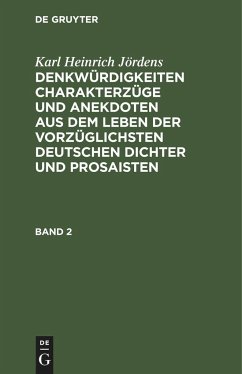 DE GRUYTER

Karl Heinrich Jördens

DENKWÜRDIGKEITEN CHARAKTERZÜGE UND ANEKDOTEN AUS DEM LEBEN DER VORZÜGLICHSTEN DEUTSCHEN DICHTER UND PROSAISTEN

BAND 2

DE G